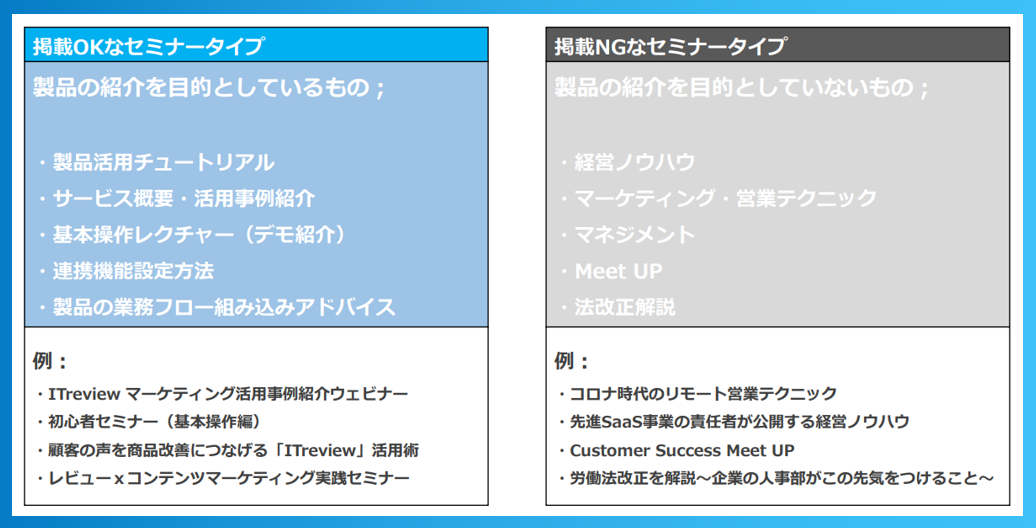 掲載OKなセミナータイプ

製品の紹介を目的としているもの；

・製品活用チュートリアル
・サービス概要・活用事例紹介
・基本操作レクチャー（デモ紹介）
・連携機能設定方法
・製品の業務フロー組み込みアドバイス

例：

・ITreview マーケティング活用事例紹介ウェビナー
・初心者セミナー（基本操作編）
・顧客の声を商品改善につなげる「ITreview」活用術
・レビューｘコンテンツマーケティング実践セミナー

掲載NGなセミナータイプ

製品の紹介を目的としていないもの；

・経営ノウハウ
・マーケティング・営業テクニック
・マネジメント
・Meet UP
・法改正解説

例：

・コロナ時代のリモート営業テクニック
・先進SaaS事業の責任者が公開する経営ノウハウ
・Customer Success Meet UP
・労働法改正を解説～企業の人事部がこの先気をつけること～